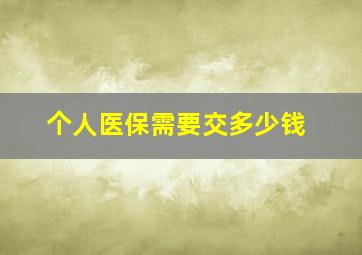 个人医保需要交多少钱